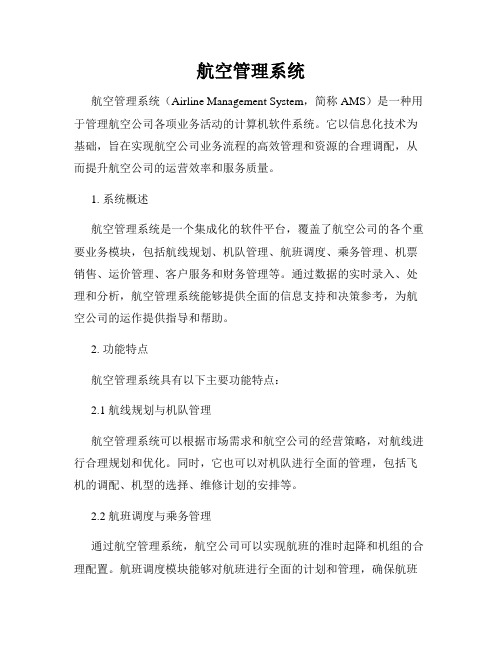 航空管理系统

航空管理系统（Airline Management System，简称 AMS）是一种用于管理航空公司各项业务活动的计算机软件系统。它以信息化技术为基础，旨在实现航空公司业务流程的高效管理和资源的合理调配，从而提升航空公司的运营效率和服务质量。

1. 系统概述

航空管理系统是一个集成化的软件平台，覆盖了航空公司的各个重要业务模块，包括航线规划、机队管理、航班调度、乘务管理、机票销售、运价管理、客户服务和财务管理等。通过数据的实时录入、处理和分析，航空管理系统能够提供全面的信息支持和决策参考，为航空公司的运作提供指导和帮助。

2. 功能特点

航空管理系统具有以下主要功能特点：

2.1 航线规划与机队管理

航空管理系统可以根据市场需求和航空公司的经营策略，对航线进行合理规划和优化。同时，它也可以对机队进行全面的管理，包括飞机的调配、机型的选择、维修计划的安排等。

2.2 航班调度与乘务管理

通过航空管理系统，航空公司可以实现航班的准时起降和机组的合理配置。航班调度模块能够对航班进行全面的计划和管理，确保航班